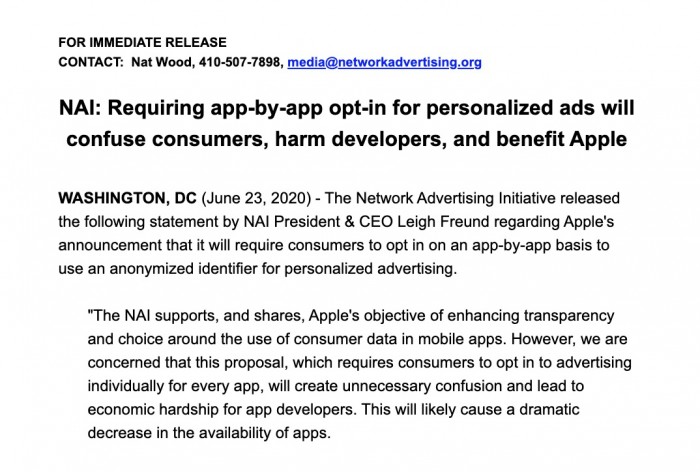 FOR IMMEDIATE RELEASE
CONTACT: Nat Wood, 410-507-7898, media@networkadvertising.org

NAI: Requiring app-by-app opt-in for personalized ads will confuse consumers, harm developers, and benefit Apple

WASHINGTON, DC (June 23, 2020) - The Network Advertising Initiative released the following statement by NAI President & CEO Leigh Freund regarding Apple's announcement that it will require consumers to opt in on an app-by-app basis to use an anonymized identifier for personalized advertising.

"The NAI supports, and shares, Apple's objective of enhancing transparency and choice around the use of consumer data in mobile apps. However, we are concerned that this proposal, which requires consumers to opt in to advertising individually for every app, will create unnecessary confusion and lead to economic hardship for app developers. This will likely cause a dramatic decrease in the availability of apps.